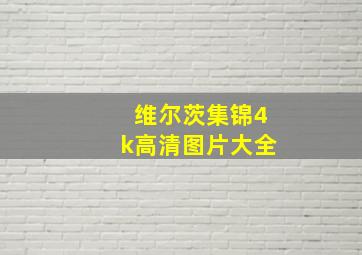 维尔茨集锦4k高清图片大全